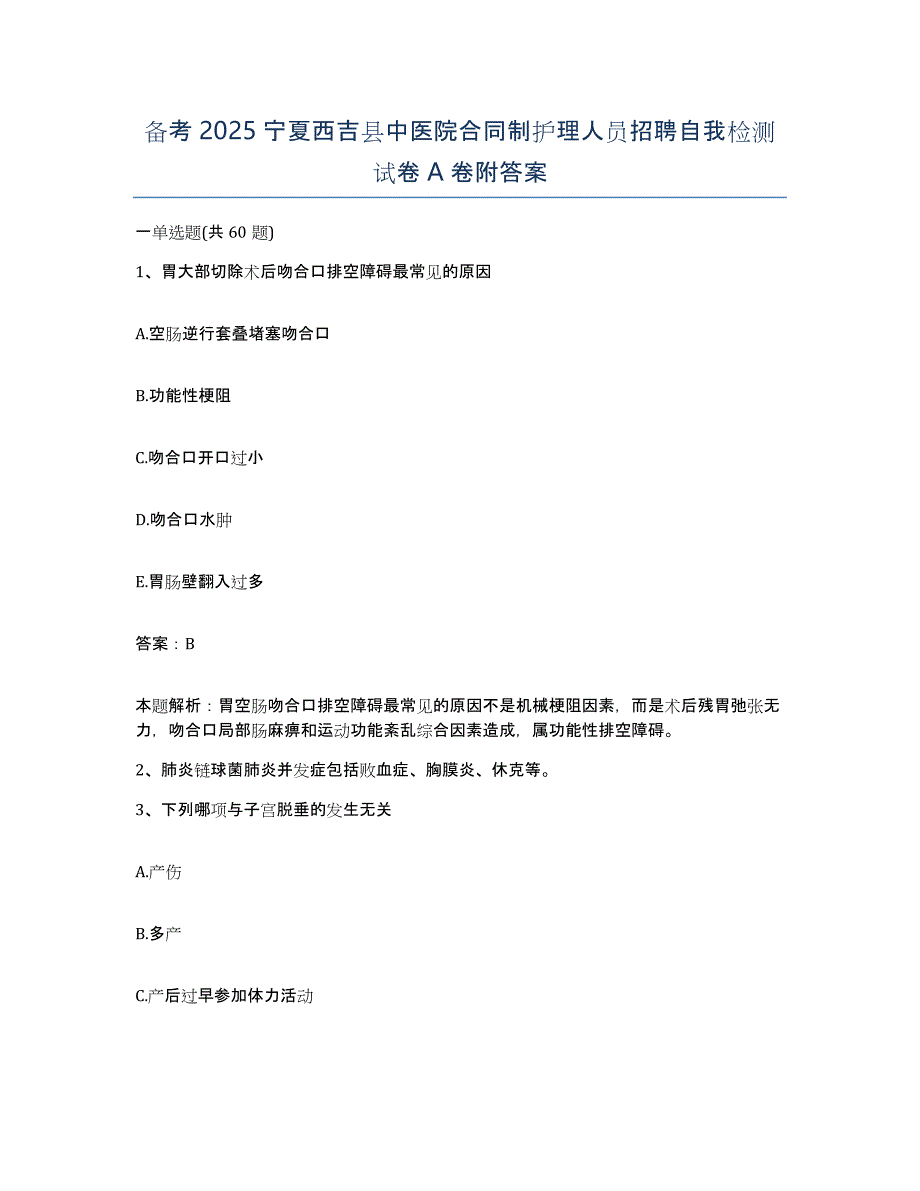 备考 2025 宁夏西吉县中医院合同制护理人员招聘自我检测试卷 A 卷附答案

一单选题(共 60 题)

1、胃大部切除术后吻合口排空障碍最常见的原因

A.空肠逆行套叠堵塞吻合口

B.功能性梗阻

C.吻合口开口过小

D.吻合口水肿

E.胃肠壁翻入过多

答案：B

本题解析：胃空肠吻合口排空障碍最常见的原因不是机械梗阻因素，而是术后残胃弛张无力，吻合口局部肠麻痹和运动功能紊乱综合因素造成，属功能性排空障碍。

2、肺炎链球菌肺炎并发症包括败血症、胸膜炎、休克等。

3、下列哪项与子宫脱垂的发生无关

A.产伤

B.多产

C.产后过早参加体力活动